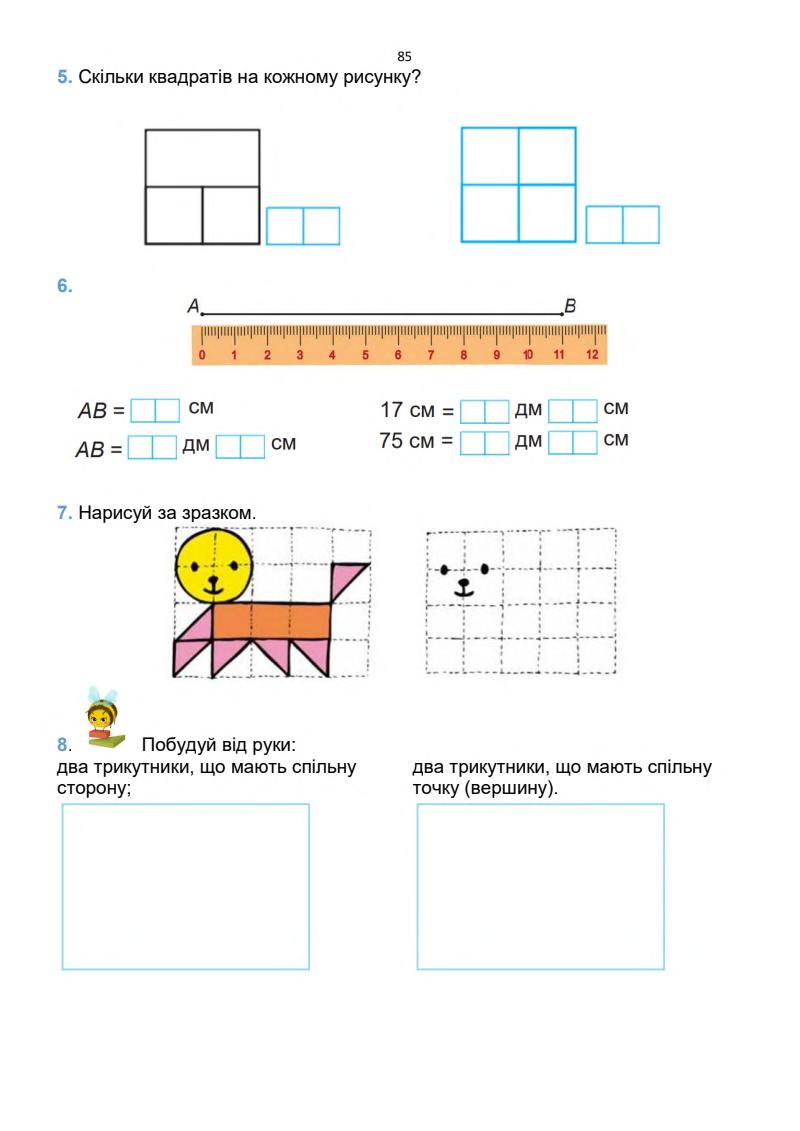 85

5. Скільки квадратів на кожному рисунку?

6.

A B

0 1 2 3 4 5 6 7 8 9 10 11 12

AB = см

AB = дм см

17 см = дм см

75 см = дм см

7. Нарисуй за зразком.

8. Побудуй від руки:

два трикутники, що мають спільну сторону;

два трикутники, що мають спільну точку (вершину).